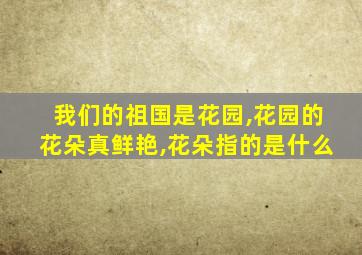 我们的祖国是花园,花园的花朵真鲜艳,花朵指的是什么